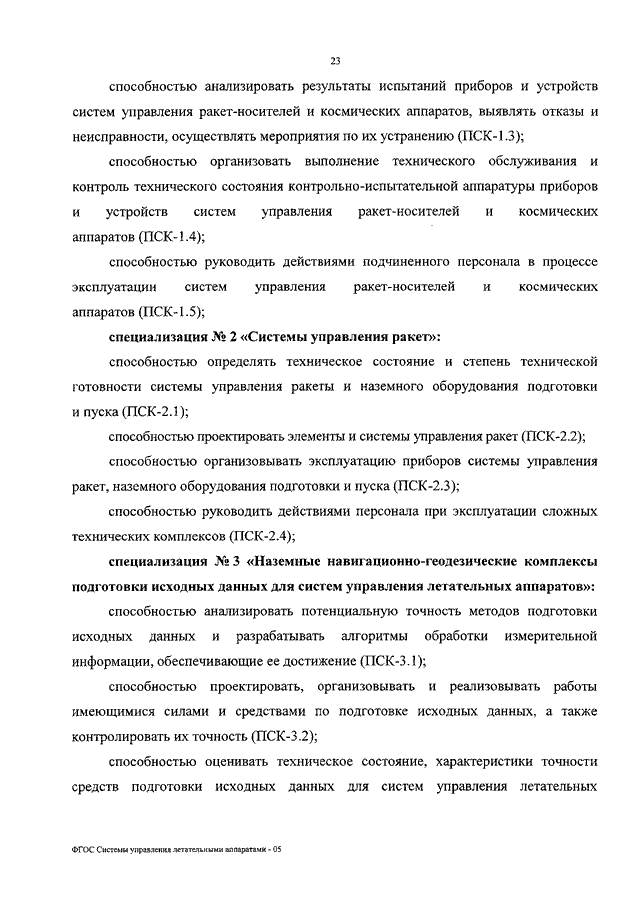 23

способностью анализировать результаты испытаний приборов и устройств систем управления ракет-носителей и космических аппаратов, выявлять отказы и неисправности, осуществлять мероприятия по их устранению (ПСК-1.3);

способностью организовать выполнение технического обслуживания и контроль технического состояния контрольно-испытательной аппаратуры приборов и устройств систем управления ракет-носителей и космических аппаратов (ПСК-1.4);

способностью руководить действиями подчиненного персонала в процессе эксплуатации систем управления ракет-носителей и космических аппаратов (ПСК-1.5);

специализация № 2 «Системы управления ракет»:

способностью определять техническое состояние и степень технической готовности системы управления ракеты и наземного оборудования подготовки и пуска (ПСК-2.1);

способностью проектировать элементы и системы управления ракет (ПСК-2.2);

способностью организовывать эксплуатацию приборов системы управления ракет, наземного оборудования подготовки и пуска (ПСК-2.3);

способностью руководить действиями персонала при эксплуатации сложных технических комплексов (ПСК-2.4);

специализация № 3 «Наземные навигационно-геодезические комплексы подготовки исходных данных для систем управления летательных аппаратов»:

способностью анализировать потенциальную точность методов подготовки исходных данных и разрабатывать алгоритмы обработки измерительной информации, обеспечивающие ее достижение (ПСК-3.1);

способностью проектировать, организовывать и реализовывать работы имеющимися силами и средствами по подготовке исходных данных, а также контролировать их точность (ПСК-3.2);

способностью оценивать техническое состояние, характеристики точности средств подготовки исходных данных для систем управления летательных

ФГОС Системы управления летательными аппаратами - 05